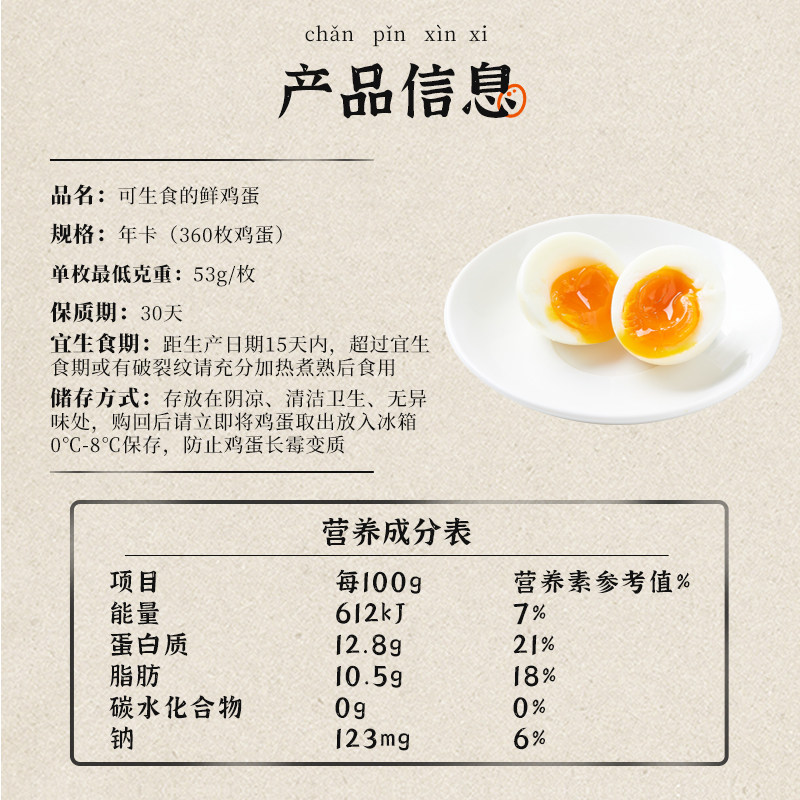 chǎn pǐn xìn xi

产品信息

品名：可生食的鲜鸡蛋

规格：年卡（360枚鸡蛋）

单枚最低克重：53g/枚

保质期：30天

宜生食期：距生产日期15天内，超过宜生食期或有破裂纹请充分加热煮熟后食用

储存方式：存放在阴凉、清洁卫生、无异味处，购回后请立即将鸡蛋取出放入冰箱0°C-8°C保存，防止鸡蛋长霉变质

营养成分表

| 项目 | 每100g | 营养素参考值% |
|---|---|---|
| 能量 | 612kJ | 7% |
| 蛋白质 | 12.8g | 21% |
| 脂肪 | 10.5g | 18% |
| 碳水化合物 | 0g | 0% |
| 钠 | 123mg | 6% |